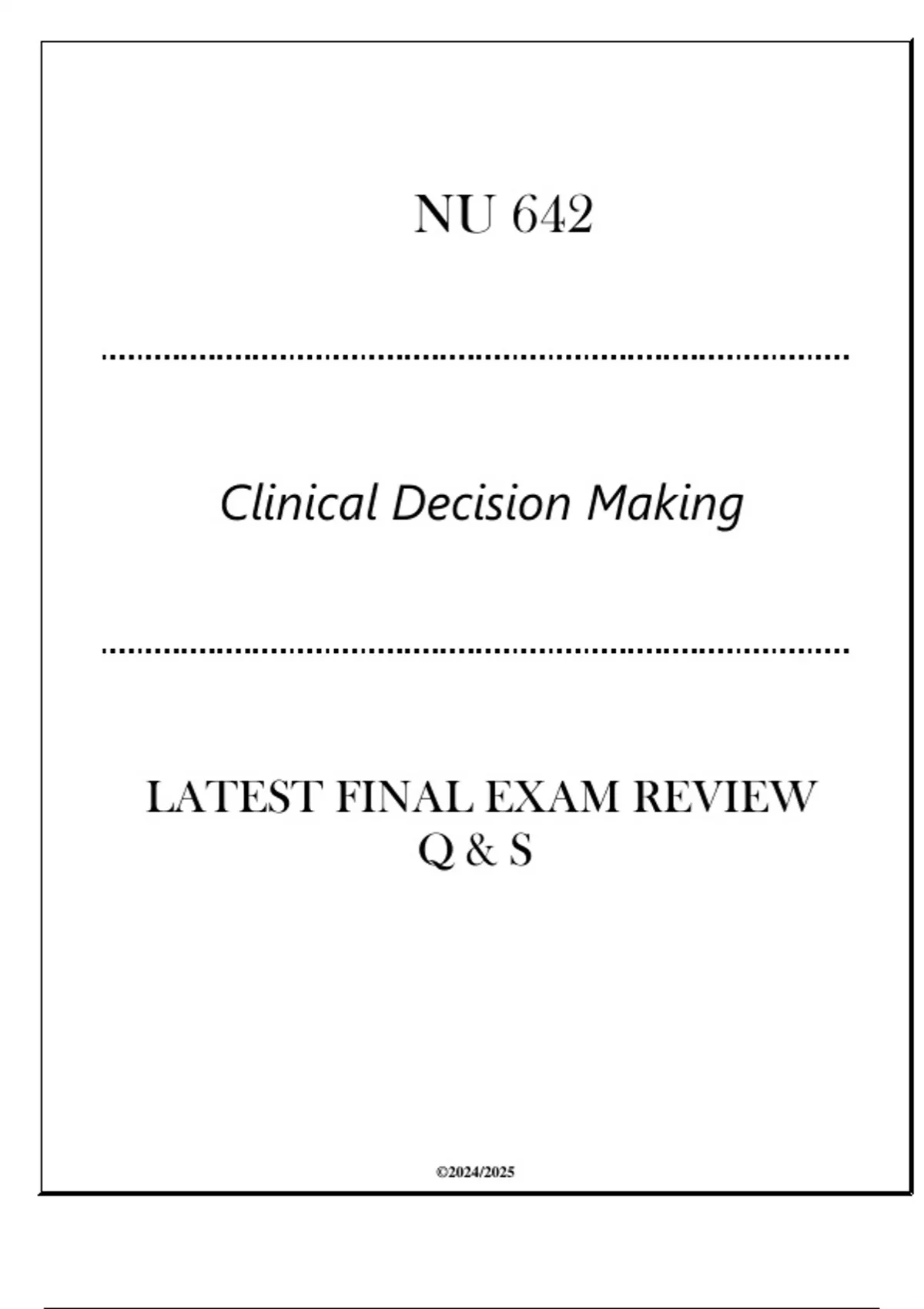 NU 642

Clinical Decision Making

LATEST FINAL EXAM REVIEW
Q & S

©2024/2025